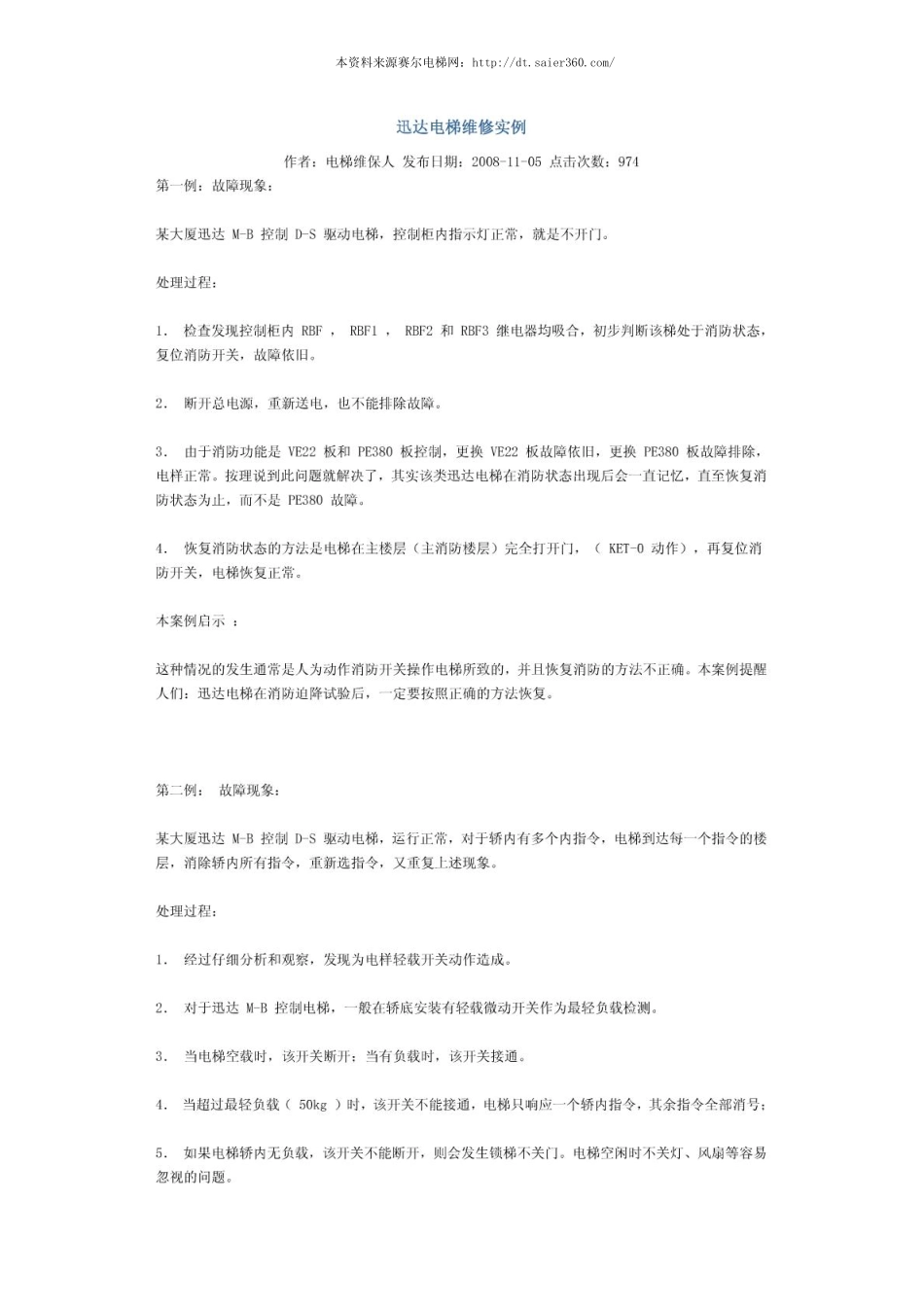 本资料来源赛尔电梯网：http://dt.saier360.com/

迅达电梯维修实例

作者：电梯维保人 发布日期：2008-11-05 点击次数：974

第一例：故障现象：

某大厦迅达 M-B 控制 D-S 驱动电梯，控制柜内指示灯正常，就是不开门。

处理过程：

1. 检查发现控制柜内 RBF ， RBF1 ， RBF2 和 RBF3 继电器均吸合，初步判断该梯处于消防状态，复位消防开关，故障依旧。

2. 断开总电源，重新送电，也不能排除故障。

3. 由于消防功能是 VE22 板和 PE380 板控制，更换 VE22 板故障依旧，更换 PE380 板故障排除，电样正常。按理说到此问题就解决了，其实该类迅达电梯在消防状态出现后会一直记忆，直至恢复消防状态为止，而不是 PE380 故障。

4. 恢复消防状态的方法是电梯在主楼层（主消防楼层）完全打开门，（ KET-O 动作），再复位消防开关，电梯恢复正常。

本案例启示 ：

这种情况的发生通常是人为动作消防开关操作电梯所致的，并且恢复消防的方法不正确。本案例提醒人们：迅达电梯在消防迫降试验后，一定要按照正确的方法恢复。

第二例： 故障现象：

某大厦迅达 M-B 控制 D-S 驱动电梯，运行正常，对于轿内有多个内指令，电梯到达每一个指令的楼层，消除轿内所有指令，重新选指令，又重复上述现象。

处理过程：

1. 经过仔细分析和观察，发现为电样轻载开关动作造成。

2. 对于迅达 M-B 控制电梯，一般在轿底安装有轻载微动开关作为最轻负载检测。

3. 当电梯空载时，该开关断开；当有负载时，该开关接通。

4. 当超过最轻负载（ 50kg ）时，该开关不能接通，电梯只响应一个轿内指令，其余指令全部消号；

5. 如果电梯轿内无负载，该开关不能断开，则会发生锁梯不关门。电梯空闲时不关灯、风扇等容易忽视的问题。